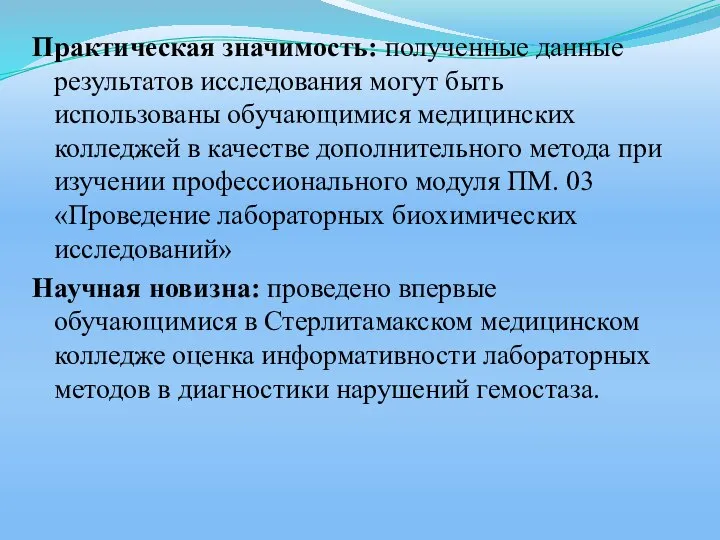 Практическая значимость: полученные данные результатов исследования могут быть использованы обучающимися медицинских колледжей в качестве дополнительного метода при изучении профессионального модуля ПМ. 03 «Проведение лабораторных биохимических исследований»

Научная новизна: проведено впервые обучающимися в Стерлитамакском медицинском колледже оценка информативности лабораторных методов в диагностики нарушений гемостаза.